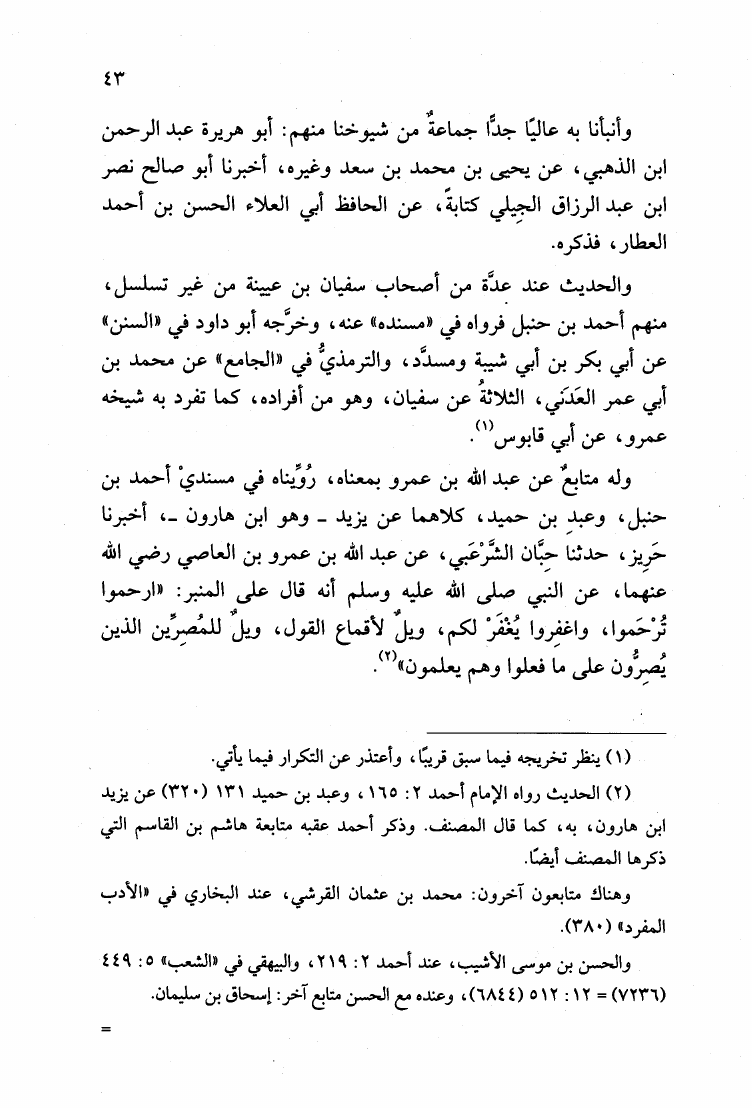 ٤٣

وأنبأنا به عاليًا جدًّا جماعةٌ من شيوخنا منهم: أبو هريرة عبد الرحمن ابن الذهبي، عن يحيى بن محمد بن سعد وغيره، أخبرنا أبو صالح نصر ابن عبد الرزاق الجِيلي كتابةً، عن الحافظ أبي العلاء الحسن بن أحمد العطار، فذكره.

والحديث عند عِدَّة من أصحاب سفيان بن عيينة من غير تسلسل، منهم أحمد بن حنبل فرواه في «مسنده» عنه، وخرَّجه أبو داود في «السنن» عن أبي بكر بن أبي شيبة ومسدَّد، والترمذيُّ في «الجامع» عن محمد بن أبي عمر العَدَني، الثلاثةُ عن سفيان، وهو من أفراده، كما تفرد به شيخه عمرو، عن أبي قابوس$^{(١)}$.

وله متابعٌ عن عبد الله بن عمرو بمعناه، رُوِّيناه في مسنديْ أحمد بن حنبل، وعبدِ بن حميد، كلاهما عن يزيد ـ وهو ابن هارون ـ، أخبرنا حَرِيز، حدثنا حِبَّان الشَّرْعَبي، عن عبد الله بن عمرو بن العاصي رضي الله عنهما، عن النبي صلى الله عليه وسلم أنه قال على المنبر: «ارحموا تُرْحَموا، واغفِروا يُغْفَرْ لكم، ويلٌ لأقماع القول، ويلٌ للمُصِرِّين الذين يُصِرُّون على ما فعلوا وهم يعلمون»$^{(٢)}$.

(١) ينظر تخريجه فيما سبق قريبًا، وأعتذر عن التكرار فيما يأتي.

(٢) الحديث رواه الإمام أحمد ٢: ١٦٥، وعبد بن حميد ١٣١ (٣٢٠) عن يزيد ابن هارون، به، كما قال المصنف. وذكر أحمد عقبه متابعة هاشم بن القاسم التي ذكرها المصنف أيضًا.

وهناك متابعون آخرون: محمد بن عثمان القرشي، عند البخاري في «الأدب المفرد» (٣٨٠).

والحسن بن موسى الأشيب، عند أحمد ٢: ٢١٩، والبيهقي في «الشعب» ٥: ٤٤٩ (٧٢٣٦) = ١٢: ٥١٢ (٦٨٤٤)، وعنده مع الحسن متابع آخر: إسحاق بن سليمان.

=